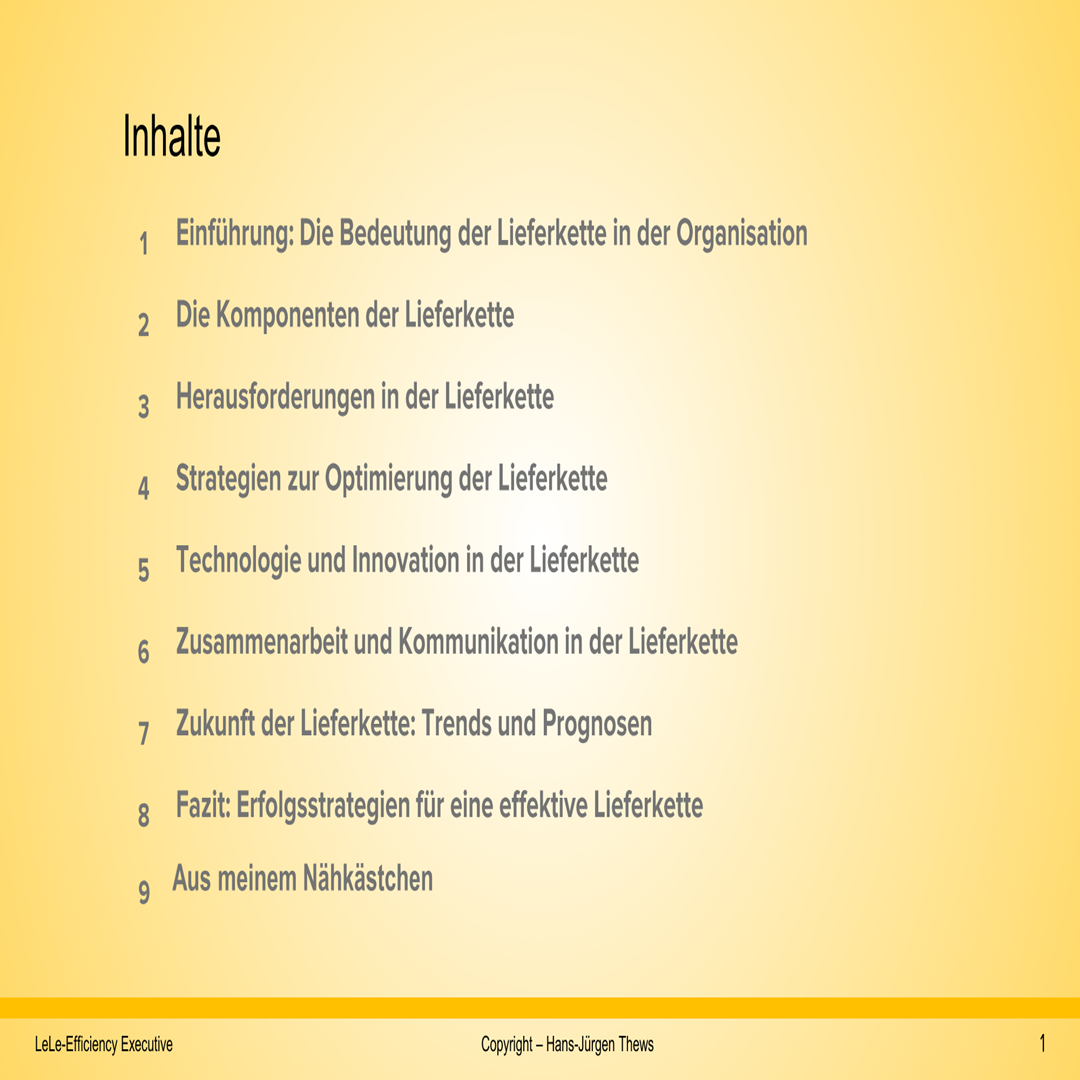 Inhalte

1 Einführung: Die Bedeutung der Lieferkette in der Organisation

2 Die Komponenten der Lieferkette

3 Herausforderungen in der Lieferkette

4 Strategien zur Optimierung der Lieferkette

5 Technologie und Innovation in der Lieferkette

6 Zusammenarbeit und Kommunikation in der Lieferkette

7 Zukunft der Lieferkette: Trends und Prognosen

8 Fazit: Erfolgsstrategien für eine effektive Lieferkette

9 Aus meinem Nähkästchen

LeLe-Efficiency Executive

Copyright – Hans-Jürgen Thews

1